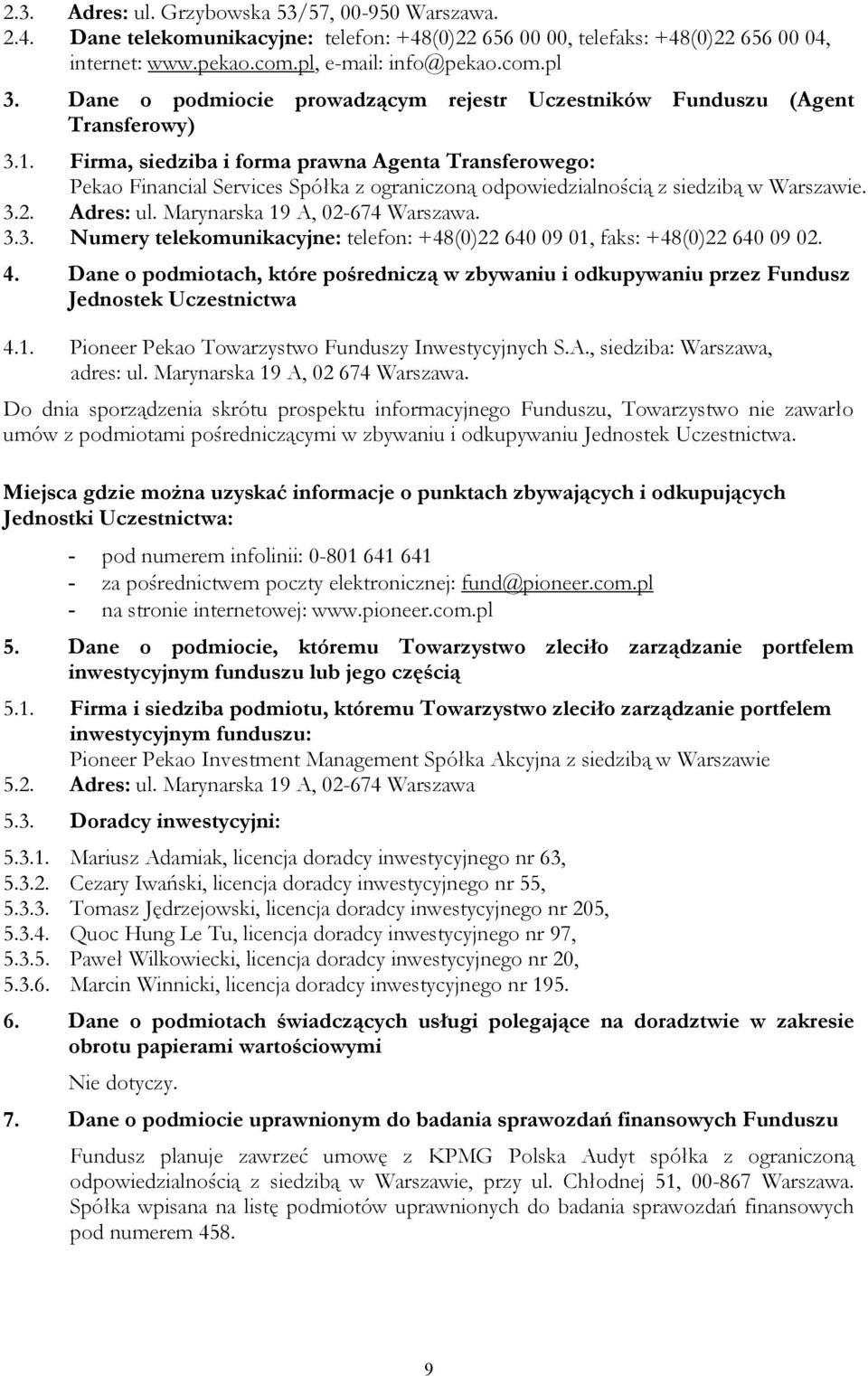 2.3. Adres: ul. Grzybowska 53/57, 00-950 Warszawa.
2.4. Dane telekomunikacyjne: telefon: +48(0)22 656 00 00, telefaks: +48(0)22 656 00 04, internet: www.pekao.com.pl, e-mail: info@pekao.com.pl

3. Dane o podmiocie prowadzącym rejestr Uczestników Funduszu (Agent Transferowy)

3.1. Firma, siedziba i forma prawna Agenta Transferowego: Pekao Financial Services Spółka z ograniczoną odpowiedzialnością z siedzibą w Warszawie.
3.2. Adres: ul. Marynarska 19 A, 02-674 Warszawa.
3.3. Numery telekomunikacyjne: telefon: +48(0)22 640 09 01, faks: +48(0)22 640 09 02.

4. Dane o podmiotach, które pośredniczą w zbywaniu i odkupywaniu przez Fundusz Jednostek Uczestnictwa

4.1. Pioneer Pekao Towarzystwo Funduszy Inwestycyjnych S.A., siedziba: Warszawa, adres: ul. Marynarska 19 A, 02 674 Warszawa.

Do dnia sporządzenia skrótu prospektu informacyjnego Funduszu, Towarzystwo nie zawarło umów z podmiotami pośredniczącymi w zbywaniu i odkupywaniu Jednostek Uczestnictwa.

Miejsca gdzie można uzyskać informacje o punktach zbywających i odkupujących Jednostki Uczestnictwa:

- pod numerem infolinii: 0-801 641 641
- za pośrednictwem poczty elektronicznej: fund@pioneer.com.pl
- na stronie internetowej: www.pioneer.com.pl

5. Dane o podmiocie, któremu Towarzystwo zleciło zarządzanie portfelem inwestycyjnym funduszu lub jego częścią

5.1. Firma i siedziba podmiotu, któremu Towarzystwo zleciło zarządzanie portfelem inwestycyjnym funduszu: Pioneer Pekao Investment Management Spółka Akcyjna z siedzibą w Warszawie
5.2. Adres: ul. Marynarska 19 A, 02-674 Warszawa

5.3. Doradcy inwestycyjni:

5.3.1. Mariusz Adamiak, licencja doradcy inwestycyjnego nr 63,
5.3.2. Cezary Iwański, licencja doradcy inwestycyjnego nr 55,
5.3.3. Tomasz Jędrzejowski, licencja doradcy inwestycyjnego nr 205,
5.3.4. Quoc Hung Le Tu, licencja doradcy inwestycyjnego nr 97,
5.3.5. Paweł Wilkowiecki, licencja doradcy inwestycyjnego nr 20,
5.3.6. Marcin Winnicki, licencja doradcy inwestycyjnego nr 195.

6. Dane o podmiotach świadczących usługi polegające na doradztwie w zakresie obrotu papierami wartościowymi

Nie dotyczy.

7. Dane o podmiocie uprawnionym do badania sprawozdań finansowych Funduszu

Fundusz planuje zawrzeć umowę z KPMG Polska Audyt spółka z ograniczoną odpowiedzialnością z siedzibą w Warszawie, przy ul. Chłodnej 51, 00-867 Warszawa. Spółka wpisana na listę podmiotów uprawnionych do badania sprawozdań finansowych pod numerem 458.

9